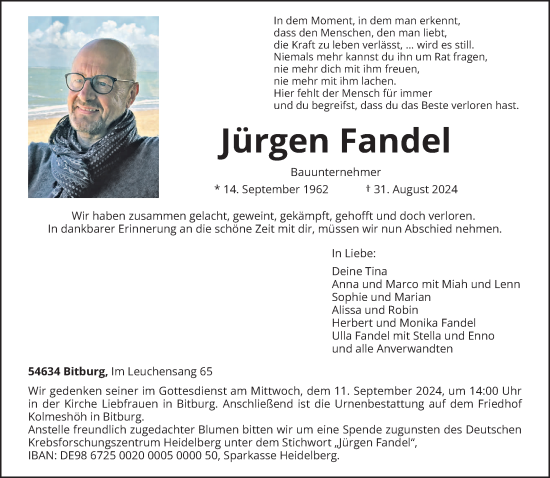 In dem Moment, in dem man erkennt,
dass den Menschen, den man liebt,
die Kraft zu leben verlässt, ... wird es still.
Niemals mehr kannst du ihn um Rat fragen,
nie mehr dich mit ihm freuen,
nie mehr mit ihm lachen.
Hier fehlt der Mensch für immer
und du begreifst, dass du das Beste verloren hast.

Jürgen Fandel

Bauunternehmer

* 14. September 1962 † 31. August 2024

Wir haben zusammen gelacht, geweint, gekämpft, gehofft und doch verloren.
In dankbarer Erinnerung an die schöne Zeit mit dir, müssen wir nun Abschied nehmen.

In Liebe:

Deine Tina
Anna und Marco mit Miah und Lenn
Sophie und Marian
Alissa und Robin
Herbert und Monika Fandel
Ulla Fandel mit Stella und Enno
und alle Anverwandten

54634 Bitburg, Im Leuchensang 65

Wir gedenken seiner im Gottesdienst am Mittwoch, dem 11. September 2024, um 14:00 Uhr in der Kirche Liebfrauen in Bitburg. Anschließend ist die Urnenbestattung auf dem Friedhof Kolmeshöh in Bitburg.
Anstelle freundlich zugedachter Blumen bitten wir um eine Spende zugunsten des Deutschen Krebsforschungszentrum Heidelberg unter dem Stichwort „Jürgen Fandel“,
IBAN: DE98 6725 0020 0005 0000 50, Sparkasse Heidelberg.